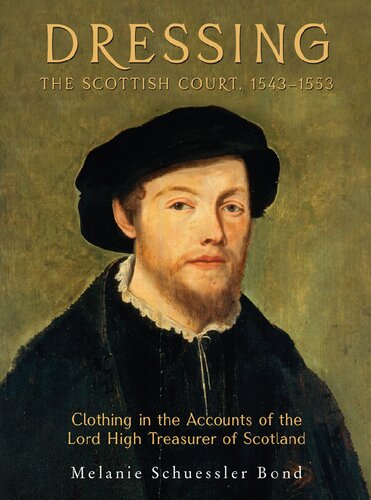 DRESSING
THE SCOTTISH COURT, 1543–1553

Clothing in the Accounts of the Lord High Treasurer of Scotland

Melanie Schuessler Bond